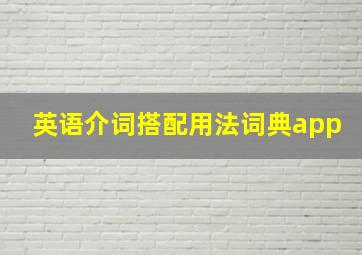 英语介词搭配用法词典app